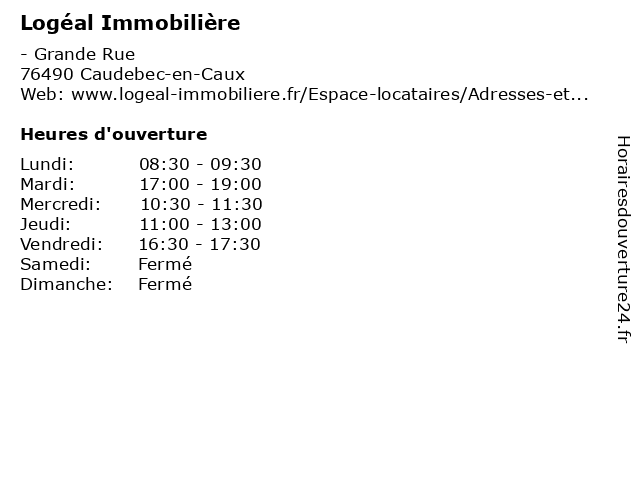 Logéal Immobilière

- Grande Rue
76490 Caudebec-en-Caux
Web: www.logeal-immobiliere.fr/Espace-locataires/Adresses-et...

Heures d'ouverture

Lundi: 08:30 - 09:30
Mardi: 17:00 - 19:00
Mercredi: 10:30 - 11:30
Jeudi: 11:00 - 13:00
Vendredi: 16:30 - 17:30
Samedi: Fermé
Dimanche: Fermé

Horairesdouverture24.fr